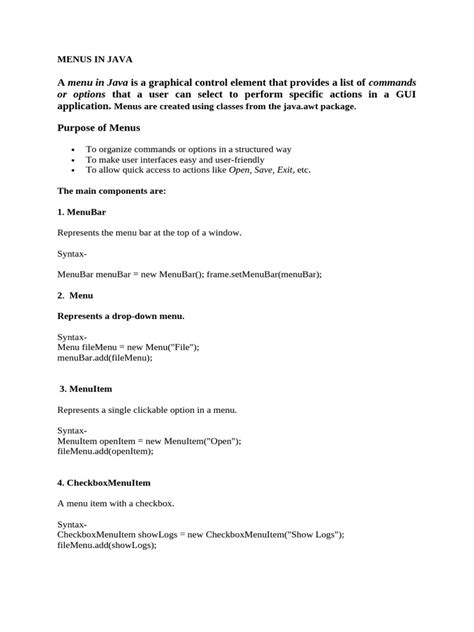 MENUS IN JAVA

A menu in Java is a graphical control element that provides a list of commands or options that a user can select to perform specific actions in a GUI application. Menus are created using classes from the java.awt package.

Purpose of Menus

• To organize commands or options in a structured way
• To make user interfaces easy and user-friendly
• To allow quick access to actions like Open, Save, Exit, etc.

The main components are:

1. MenuBar

Represents the menu bar at the top of a window.

Syntax-

MenuBar menuBar = new MenuBar(); frame.setMenuBar(menuBar);

2. Menu

Represents a drop-down menu.

Syntax-
Menu fileMenu = new Menu("File");
menuBar.add(fileMenu);

3. MenuItem

Represents a single clickable option in a menu.

Syntax-
MenuItem openItem = new MenuItem("Open");
fileMenu.add(openItem);

4. CheckboxMenuItem

A menu item with a checkbox.

Syntax-
CheckboxMenuItem showLogs = new CheckboxMenuItem("Show Logs");
fileMenu.add(showLogs);